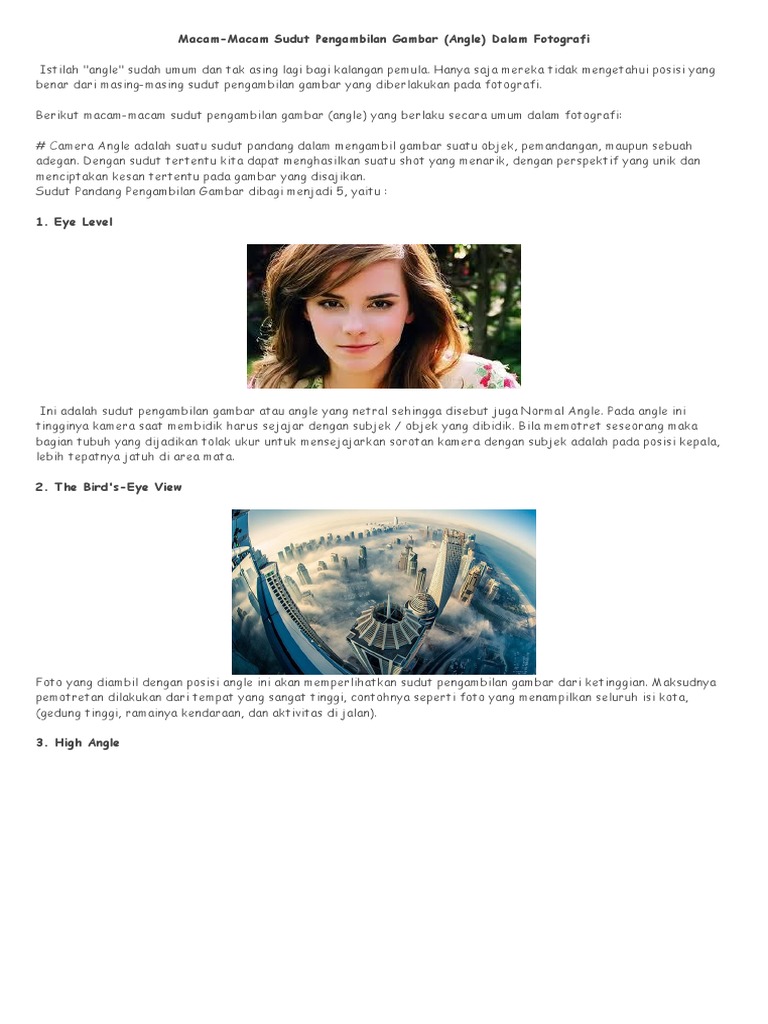 Macam-Macam Sudut Pengambilan Gambar (Angle) Dalam Fotografi

Istilah "angle" sudah umum dan tak asing lagi bagi kalangan pemula. Hanya saja mereka tidak mengetahui posisi yang benar dari masing-masing sudut pengambilan gambar yang diberlakukan pada fotografi.

Berikut macam-macam sudut pengambilan gambar (angle) yang berlaku secara umum dalam fotografi:

# Camera Angle adalah suatu sudut pandang dalam mengambil gambar suatu objek, pemandangan, maupun sebuah adegan. Dengan sudut tertentu kita dapat menghasilkan suatu shot yang menarik, dengan perspektif yang unik dan menciptakan kesan tertentu pada gambar yang disajikan.
Sudut Pandang Pengambilan Gambar dibagi menjadi 5, yaitu :

1. Eye Level

Ini adalah sudut pengambilan gambar atau angle yang netral sehingga disebut juga Normal Angle. Pada angle ini tingginya kamera saat membidik harus sejajar dengan subjek / objek yang dibidik. Bila memotret seseorang maka bagian tubuh yang dijadikan tolak ukur untuk mensejajarkan sorotan kamera dengan subjek adalah pada posisi kepala, lebih tepatnya jatuh di area mata.

2. The Bird's-Eye View

Foto yang diambil dengan posisi angle ini akan memperlihatkan sudut pengambilan gambar dari ketinggian. Maksudnya pemotretan dilakukan dari tempat yang sangat tinggi, contohnya seperti foto yang menampilkan seluruh isi kota, (gedung tinggi, ramainya kendaraan, dan aktivitas di jalan).

3. High Angle